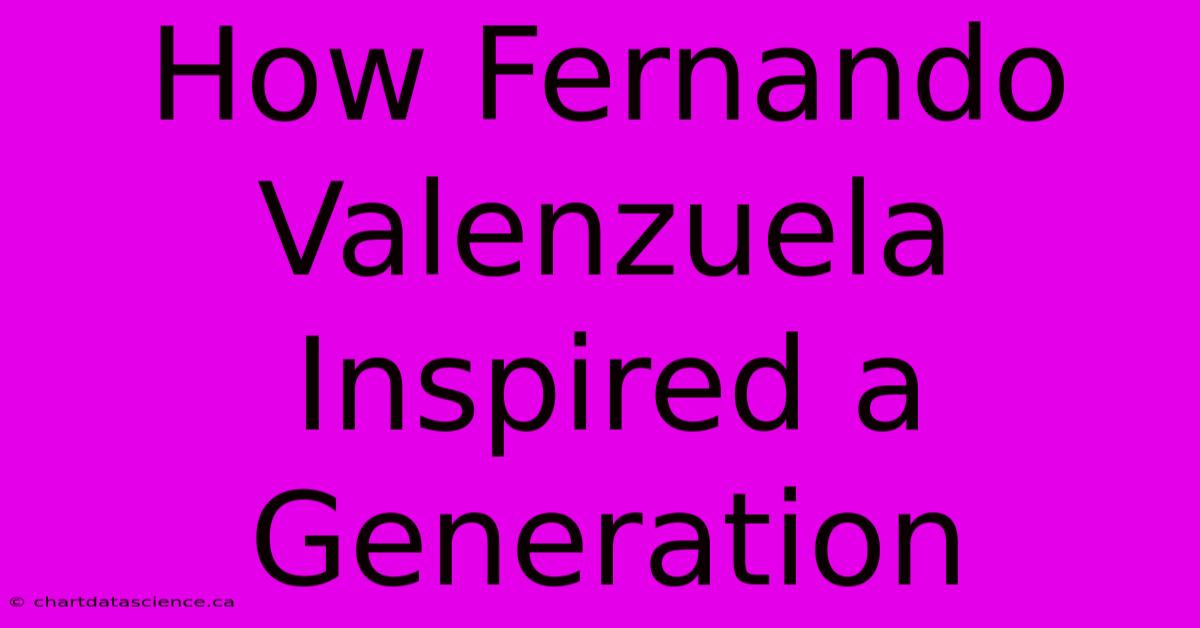 How Fernando Valenzuela Inspired a Generation

© chartdatascience.ca